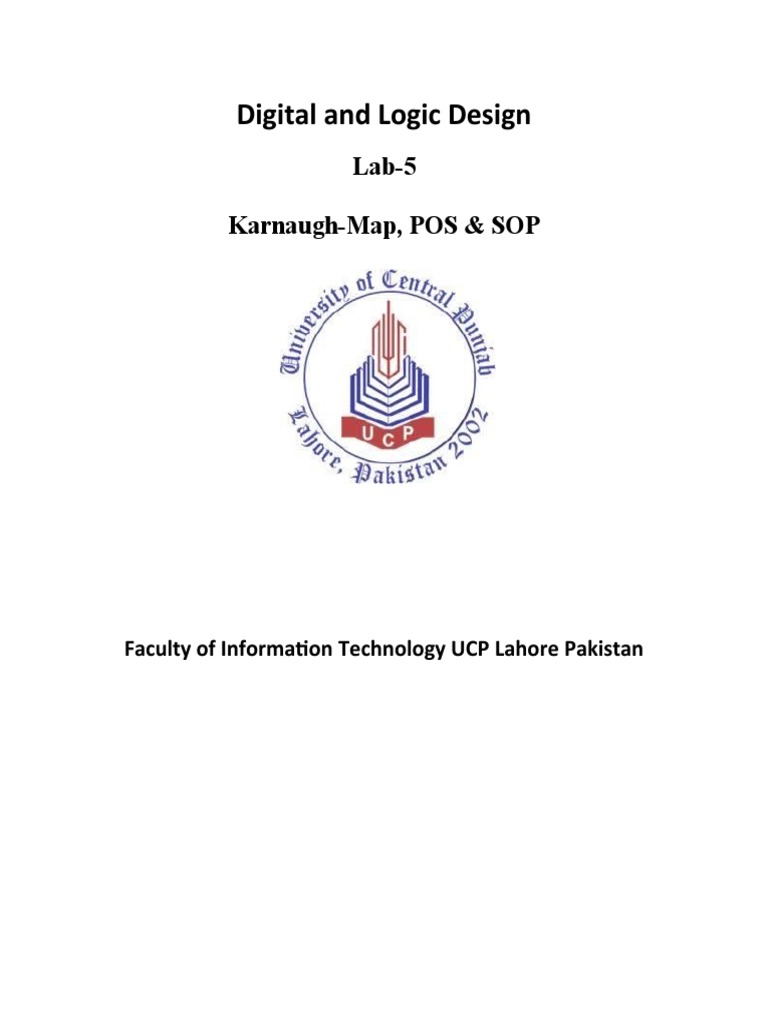 Digital and Logic Design

Lab-5

Karnaugh-Map, POS & SOP

University of Central Punjab
UCP
Lahore, Pakistan 2002

Faculty of Information Technology UCP Lahore Pakistan